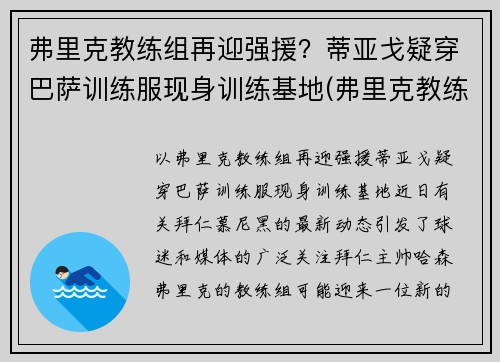 弗里克教练组再迎强援？蒂亚戈疑穿巴萨训练服现身训练基地(弗里克教练

以弗里克教练组再迎强援蒂亚戈疑穿巴萨训练服现身训练基地近日有关拜仁慕尼黑的最新动态引发了球迷和媒体的广泛关注拜仁主帅哈森弗里克的教练组可能迎来一位新的